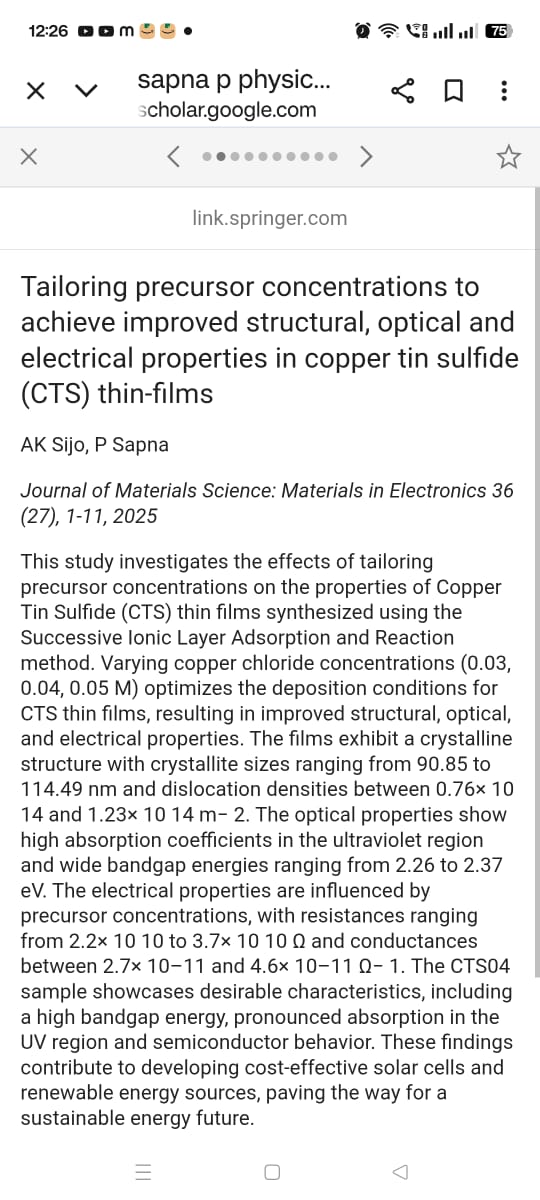 12:26 75

sapna p physic...
scholar.google.com

link.springer.com

Tailoring precursor concentrations to achieve improved structural, optical and electrical properties in copper tin sulfide (CTS) thin-films

AK Sijo, P Sapna

Journal of Materials Science: Materials in Electronics 36 (27), 1-11, 2025

This study investigates the effects of tailoring precursor concentrations on the properties of Copper Tin Sulfide (CTS) thin films synthesized using the Successive Ionic Layer Adsorption and Reaction method. Varying copper chloride concentrations (0.03, 0.04, 0.05 M) optimizes the deposition conditions for CTS thin films, resulting in improved structural, optical, and electrical properties. The films exhibit a crystalline structure with crystallite sizes ranging from 90.85 to 114.49 nm and dislocation densities between 0.76× 10 14 and 1.23× 10 14 m− 2. The optical properties show high absorption coefficients in the ultraviolet region and wide bandgap energies ranging from 2.26 to 2.37 eV. The electrical properties are influenced by precursor concentrations, with resistances ranging from 2.2× 10 10 to 3.7× 10 10 Ω and conductances between 2.7× 10−11 and 4.6× 10−11 Ω− 1. The CTS04 sample showcases desirable characteristics, including a high bandgap energy, pronounced absorption in the UV region and semiconductor behavior. These findings contribute to developing cost-effective solar cells and renewable energy sources, paving the way for a sustainable energy future.